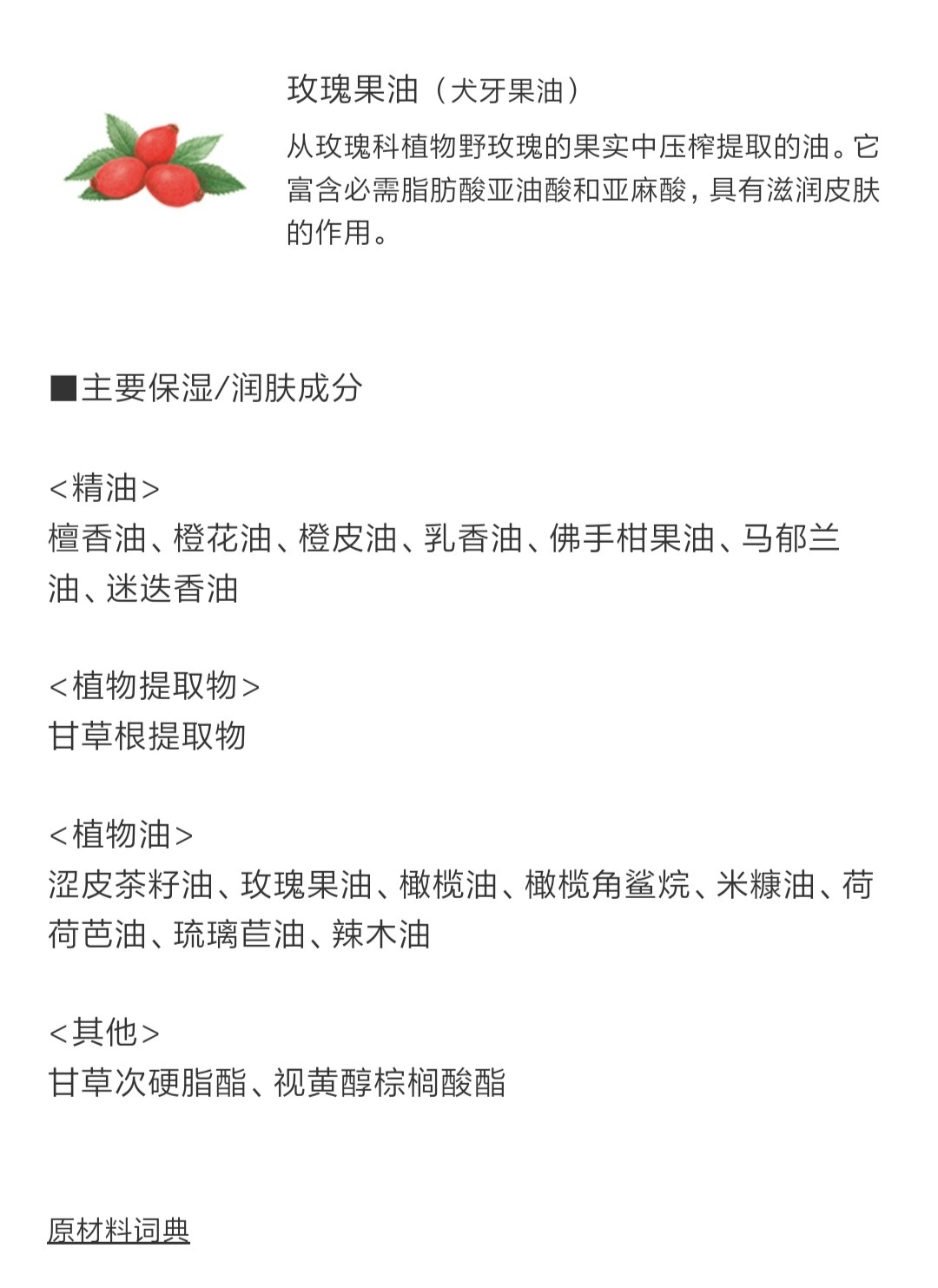 玫瑰果油（犬牙果油）

从玫瑰科植物野玫瑰的果实中压榨提取的油。它富含必需脂肪酸亚油酸和亚麻酸，具有滋润皮肤的作用。

■主要保湿/润肤成分

<精油>
檀香油、橙花油、橙皮油、乳香油、佛手柑果油、马郁兰油、迷迭香油

<植物提取物>
甘草根提取物

<植物油>
涩皮茶籽油、玫瑰果油、橄榄油、橄榄角鲨烷、米糠油、荷荷芭油、琉璃苣油、辣木油

<其他>
甘草次硬脂酯、视黄醇棕榈酸酯

原材料词典